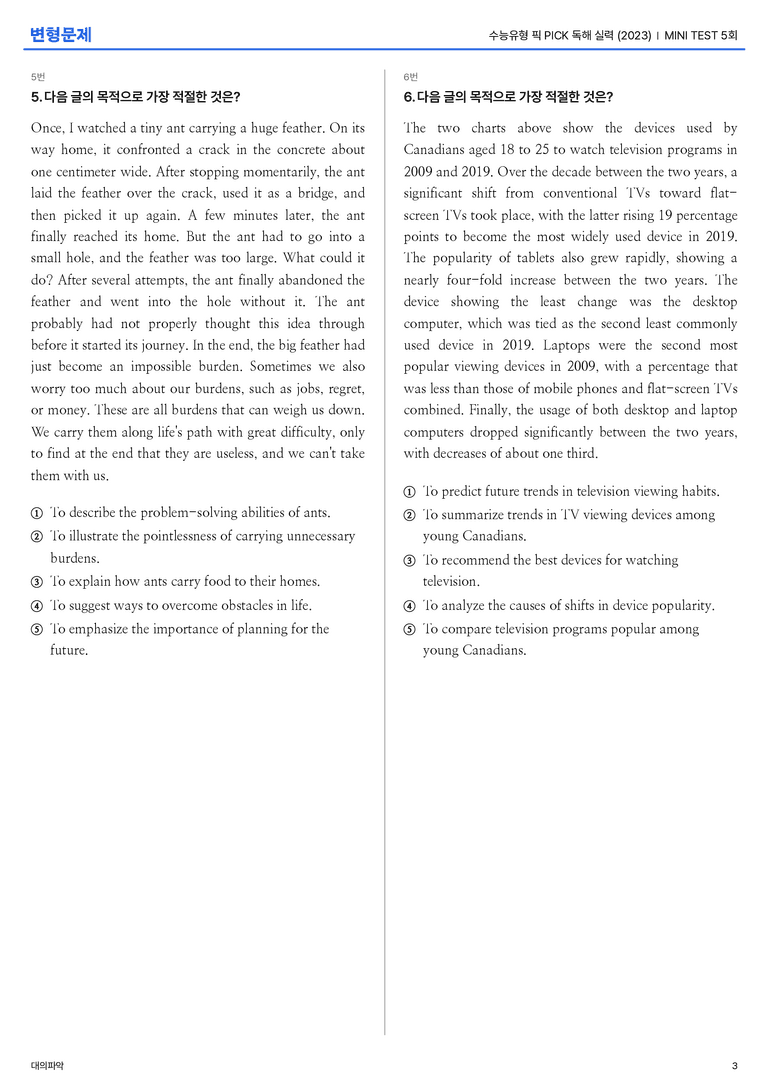 변형문제

수능유형 픽 PICK 독해 실력 (2023) | MINI TEST 5회

5번

5. 다음 글의 목적으로 가장 적절한 것은?

Once, I watched a tiny ant carrying a huge feather. On its way home, it confronted a crack in the concrete about one centimeter wide. After stopping momentarily, the ant laid the feather over the crack, used it as a bridge, and then picked it up again. A few minutes later, the ant finally reached its home. But the ant had to go into a small hole, and the feather was too large. What could it do? After several attempts, the ant finally abandoned the feather and went into the hole without it. The ant probably had not properly thought this idea through before it started its journey. In the end, the big feather had just become an impossible burden. Sometimes we also worry too much about our burdens, such as jobs, regret, or money. These are all burdens that can weigh us down. We carry them along life's path with great difficulty, only to find at the end that they are useless, and we can't take them with us.

① To describe the problem-solving abilities of ants.
② To illustrate the pointlessness of carrying unnecessary burdens.
③ To explain how ants carry food to their homes.
④ To suggest ways to overcome obstacles in life.
⑤ To emphasize the importance of planning for the future.

6번

6. 다음 글의 목적으로 가장 적절한 것은?

The two charts above show the devices used by Canadians aged 18 to 25 to watch television programs in 2009 and 2019. Over the decade between the two years, a significant shift from conventional TVs toward flat-screen TVs took place, with the latter rising 19 percentage points to become the most widely used device in 2019. The popularity of tablets also grew rapidly, showing a nearly four-fold increase between the two years. The device showing the least change was the desktop computer, which was tied as the second least commonly used device in 2019. Laptops were the second most popular viewing devices in 2009, with a percentage that was less than those of mobile phones and flat-screen TVs combined. Finally, the usage of both desktop and laptop computers dropped significantly between the two years, with decreases of about one third.

① To predict future trends in television viewing habits.
② To summarize trends in TV viewing devices among young Canadians.
③ To recommend the best devices for watching television.
④ To analyze the causes of shifts in device popularity.
⑤ To compare television programs popular among young Canadians.

대의파악

3